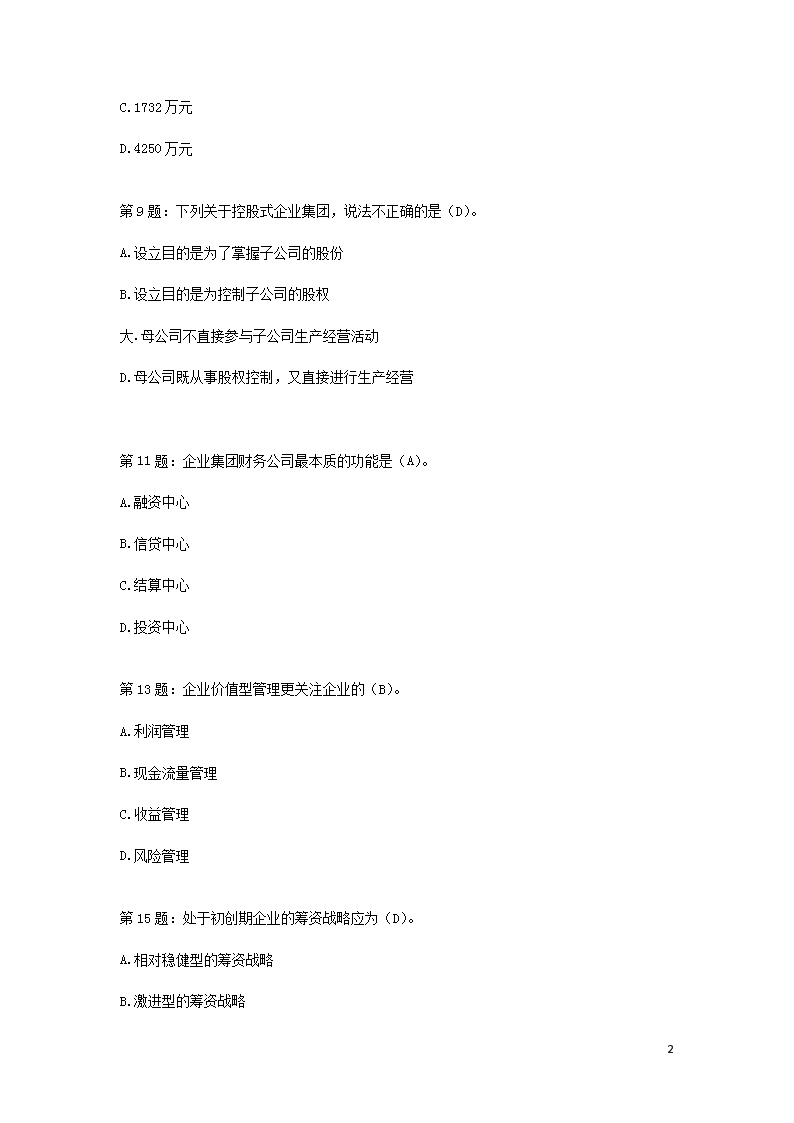 C.1732万元

D.4250万元

第9题：下列关于控股式企业集团，说法不正确的是（D）。

A.设立目的是为了掌握子公司的股份

B.设立目的是为控制子公司的股权

大.母公司不直接参与子公司生产经营活动

D.母公司既从事股权控制，又直接进行生产经营

第11题：企业集团财务公司最本质的功能是（A）。

A.融资中心

B.信贷中心

C.结算中心

D.投资中心

第13题：企业价值型管理更关注企业的（B）。

A.利润管理

B.现金流量管理

C.收益管理

D.风险管理

第15题：处于初创期企业的筹资战略应为（D）。

A.相对稳健型的筹资战略

B.激进型的筹资战略

2